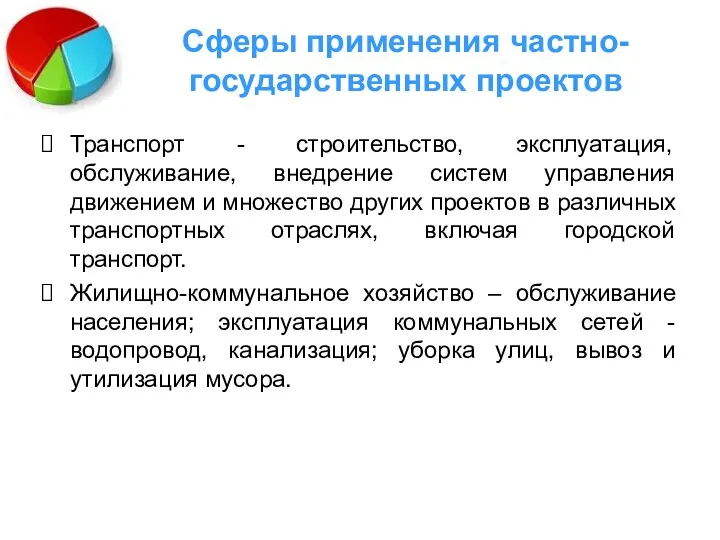 Сферы применения частно-государственных проектов

Транспорт - строительство, эксплуатация, обслуживание, внедрение систем управления движением и множество других проектов в различных транспортных отраслях, включая городской транспорт.

Жилищно-коммунальное хозяйство – обслуживание населения; эксплуатация коммунальных сетей - водопровод, канализация; уборка улиц, вывоз и утилизация мусора.